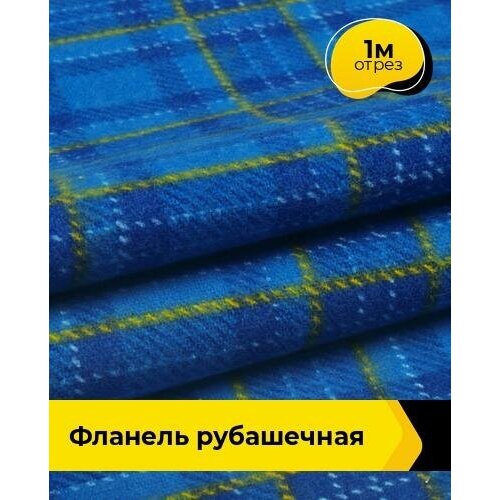 1м
отрез

Фланель рубашечная